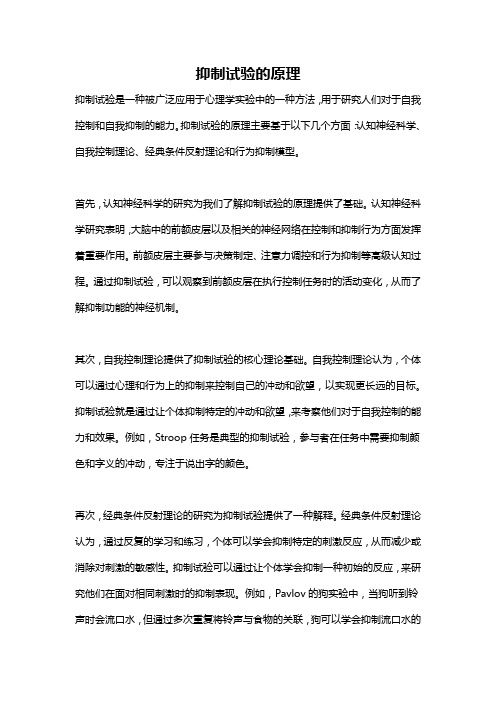 抑制试验的原理

抑制试验是一种被广泛应用于心理学实验中的一种方法，用于研究人们对于自我控制和自我抑制的能力。抑制试验的原理主要基于以下几个方面：认知神经科学、自我控制理论、经典条件反射理论和行为抑制模型。

首先，认知神经科学的研究为我们了解抑制试验的原理提供了基础。认知神经科学研究表明，大脑中的前额皮层以及相关的神经网络在控制和抑制行为方面发挥着重要作用。前额皮层主要参与决策制定、注意力调控和行为抑制等高级认知过程。通过抑制试验，可以观察到前额皮层在执行控制任务时的活动变化，从而了解抑制功能的神经机制。

其次，自我控制理论提供了抑制试验的核心理论基础。自我控制理论认为，个体可以通过心理和行为上的抑制来控制自己的冲动和欲望，以实现更长远的目标。抑制试验就是通过让个体抑制特定的冲动和欲望，来考察他们对于自我控制的能力和效果。例如，Stroop 任务是典型的抑制试验，参与者在任务中需要抑制颜色和字义的冲动，专注于说出字的颜色。

再次，经典条件反射理论的研究为抑制试验提供了一种解释。经典条件反射理论认为，通过反复的学习和练习，个体可以学会抑制特定的刺激反应，从而减少或消除对刺激的敏感性。抑制试验可以通过让个体学会抑制一种初始的反应，来研究他们在面对相同刺激时的抑制表现。例如，Pavlov 的狗实验中，当狗听到铃声时会流口水，但通过多次重复将铃声与食物的关联，狗可以学会抑制流口水的